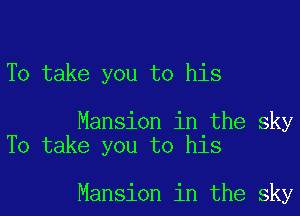 To take you to his

Mansion in the sky
To take you to his

Mansion in the sky